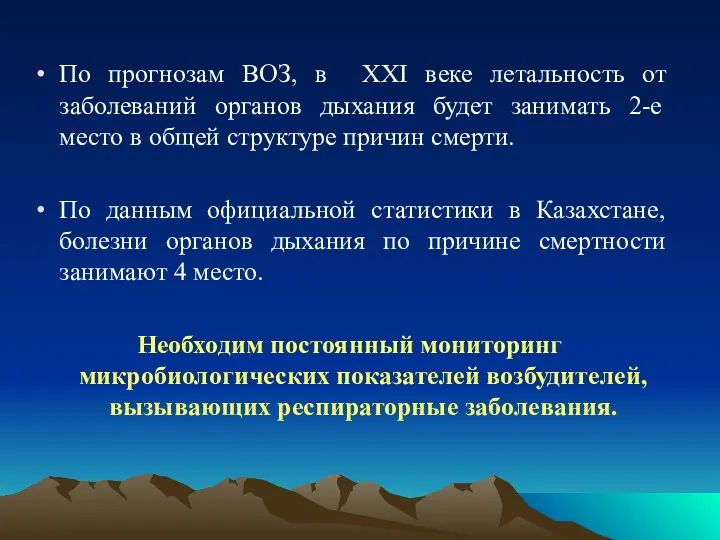 • По прогнозам ВОЗ, в XXI веке летальность от заболеваний органов дыхания будет занимать 2-е место в общей структуре причин смерти.

• По данным официальной статистики в Казахстане, болезни органов дыхания по причине смертности занимают 4 место.

Необходим постоянный мониторинг микробиологических показателей возбудителей, вызывающих респираторные заболевания.